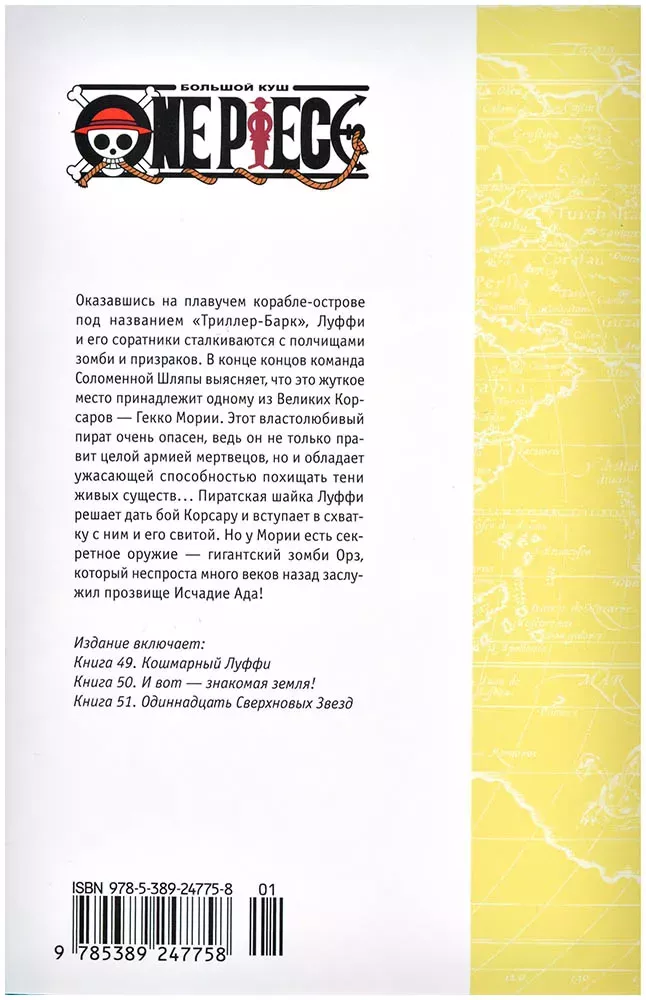 БОЛЬШОЙ КУШ
ONE PIECE

Оказавшись на плавучем корабле-острове под названием «Триллер-Барк», Луффи и его соратники сталкиваются с полчищами зомби и призраков. В конце концов команда Соломенной Шляпы выясняет, что это жуткое место принадлежит одному из Великих Корсаров — Гекко Мории. Этот властолюбивый пират очень опасен, ведь он не только правит целой армией мертвецов, но и обладает ужасающей способностью похищать тени живых существ... Пиратская шайка Луффи решает дать бой Корсару и вступает в схватку с ним и его свитой. Но у Мории есть секретное оружие — гигантский зомби Орз, который неспроста много веков назад заслужил прозвище Исчадие Ада!

Издание включает:
Книга 49. Кошмарный Луффи
Книга 50. И вот — знакомая земля!
Книга 51. Одиннадцать Сверхновых Звезд

ISBN 978-5-389-24775-8
01
9 785389 247758